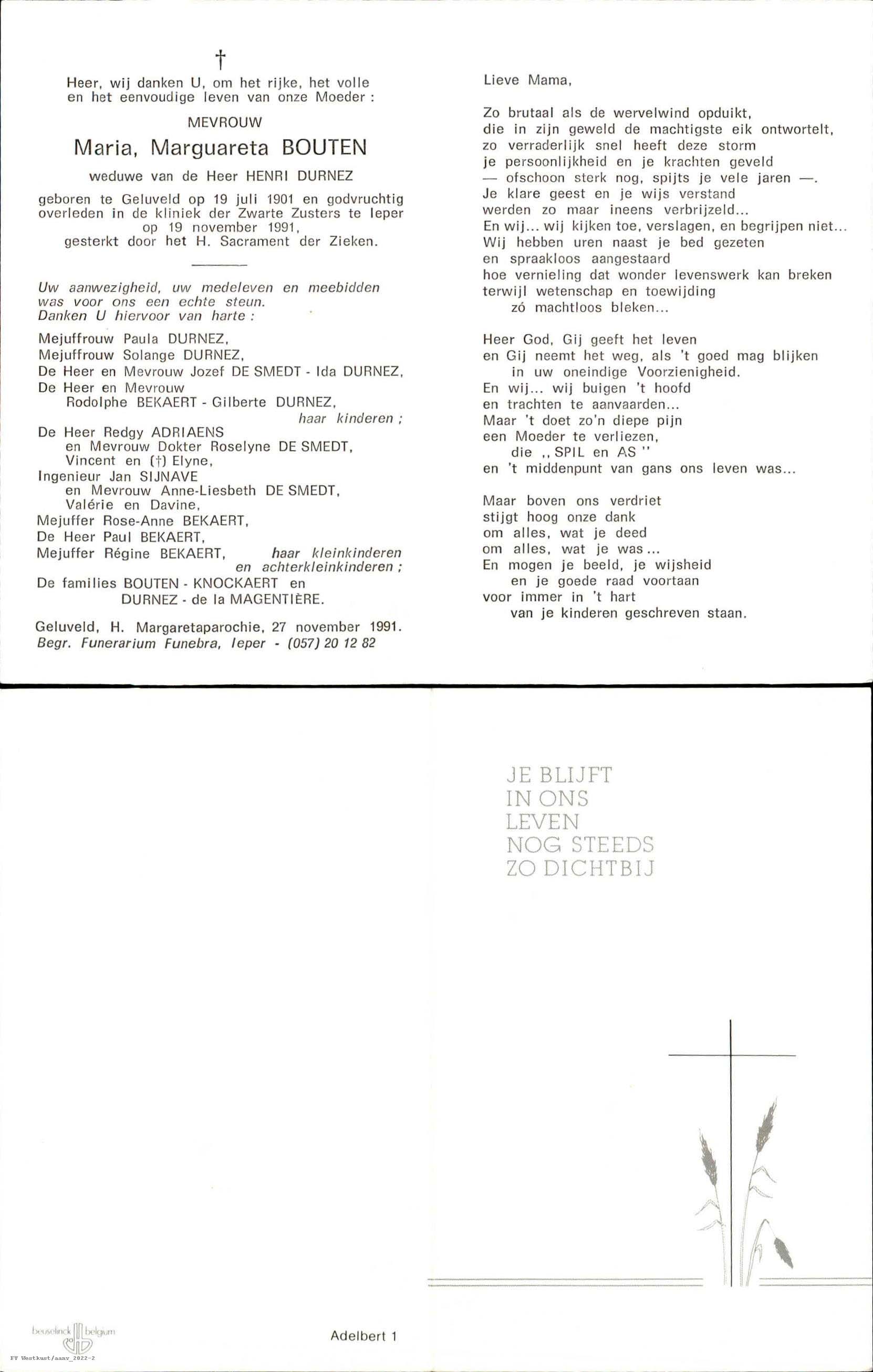 †

Heer, wij danken U, om het rijke, het volle en het eenvoudige leven van onze Moeder :

MEVROUW

Maria, Marguareta BOUTEN

weduwe van de Heer HENRI DURNEZ

geboren te Geluveld op 19 juli 1901 en godvruchtig overleden in de kliniek der Zwarte Zusters te Ieper op 19 november 1991, gesterkt door het H. Sacrament der Zieken.

Uw aanwezigheid, uw medeleven en meebidden was voor ons een echte steun. Danken U hiervoor van harte :

Mejuffrouw Paula DURNEZ,
Mejuffrouw Solange DURNEZ,
De Heer en Mevrouw Jozef DE SMEDT - Ida DURNEZ,
De Heer en Mevrouw
Rodolphe BEKAERT - Gilberte DURNEZ,
haar kinderen ;
De Heer Redgy ADRIAENS
en Mevrouw Dokter Roselyne DE SMEDT,
Vincent en (†) Elyne,
Ingenieur Jan SIJNAVE
en Mevrouw Anne-Liesbeth DE SMEDT,
Valérie en Davine,
Mejuffer Rose-Anne BEKAERT,
De Heer Paul BEKAERT,
Mejuffer Régine BEKAERT, haar kleinkinderen en achterkleinkinderen ;
De families BOUTEN - KNOCKAERT en DURNEZ - de la MAGENTIÈRE.

Geluveld, H. Margaretaparochie, 27 november 1991.
Begr. Funerarium Funebra, Ieper - (057) 20 12 82

Lieve Mama,

Zo brutaal als de wervelwind opduikt,
die in zijn geweld de machtigste eik ontwortelt,
zo verraderlijk snel heeft deze storm
je persoonlijkheid en je krachten geveld
— ofschoon sterk nog, spijts je vele jaren —.
Je klare geest en je wijs verstand
werden zo maar ineens verbrijzeld...
En wij... wij kijken toe, verslagen, en begrijpen niet...
Wij hebben uren naast je bed gezeten
en spraakloos aangestaard
hoe vernieling dat wonder levenswerk kan breken
terwijl wetenschap en toewijding
zó machtloos bleken...

Heer God, Gij geeft het leven
en Gij neemt het weg, als 't goed mag blijken
in uw oneindige Voorzienigheid.
En wij... wij buigen 't hoofd
en trachten te aanvaarden...
Maar 't doet zo'n diepe pijn
een Moeder te verliezen,
die ,, SPIL en AS ''
en 't middenpunt van gans ons leven was...

Maar boven ons verdriet
stijgt hoog onze dank
om alles, wat je deed
om alles, wat je was...
En mogen je beeld, je wijsheid
en je goede raad voortaan
voor immer in 't hart
van je kinderen geschreven staan.

JE BLIJFT
IN ONS
LEVEN
NOG STEEDS
ZO DICHTBIJ

beuselinck belgium

Adelbert 1

FV Westkust/aanv_2022-2